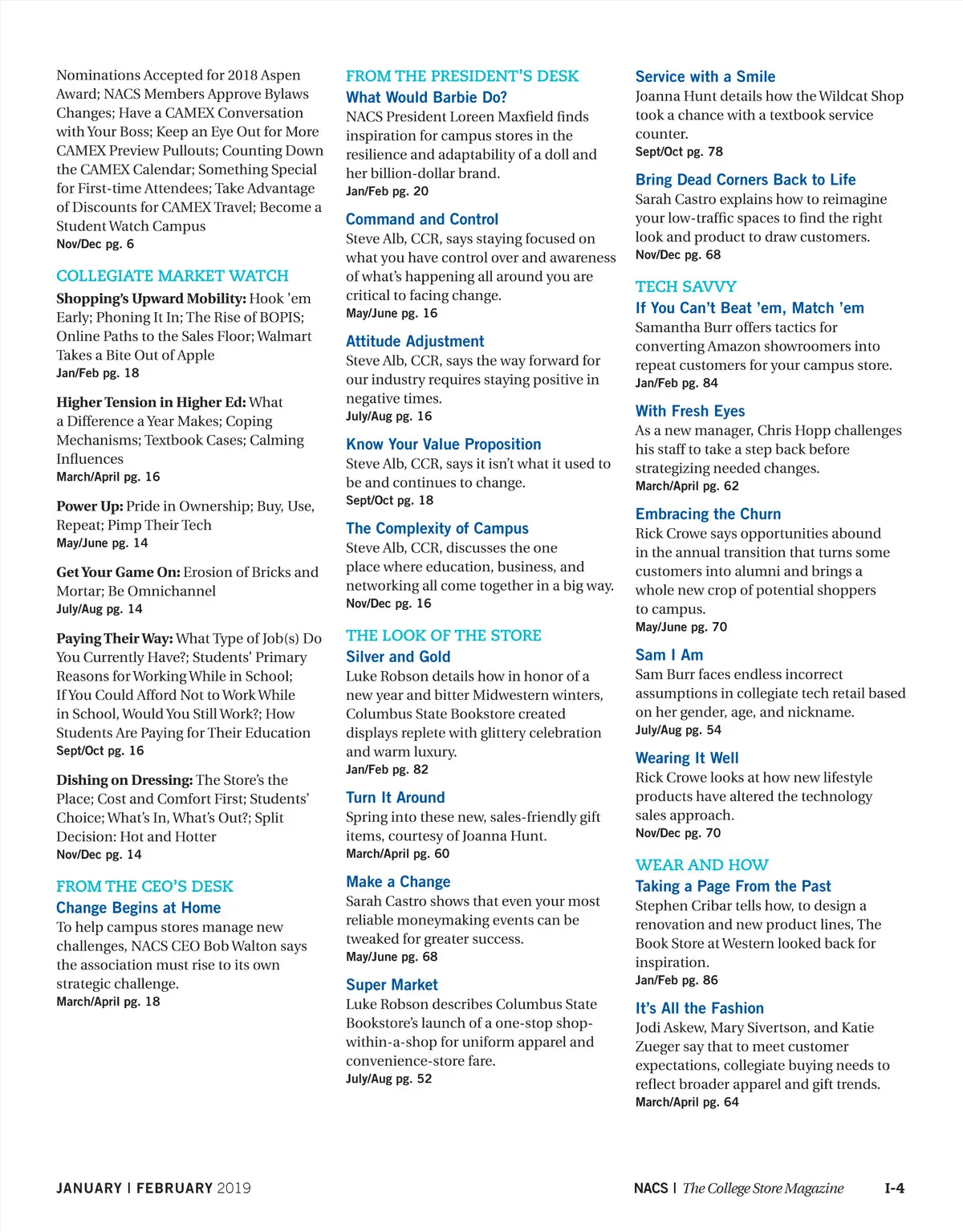 Nominations Accepted for 2018 Aspen Award; NACS Members Approve Bylaws Changes; Have a CAMEX Conversation with Your Boss; Keep an Eye Out for More CAMEX Preview Pullouts; Counting Down the CAMEX Calendar; Something Special for First-time Attendees; Take Advantage of Discounts for CAMEX Travel; Become a Student Watch Campus
Nov/Dec pg. 6

COLLEGIATE MARKET WATCH
Shopping's Upward Mobility: Hook 'em Early; Phoning It In; The Rise of BOPIS; Online Paths to the Sales Floor; Walmart Takes a Bite Out of Apple
Jan/Feb pg. 18

Higher Tension in Higher Ed: What a Difference a Year Makes; Coping Mechanisms; Textbook Cases; Calming Influences
March/April pg. 16

Power Up: Pride in Ownership; Buy, Use, Repeat; Pimp Their Tech
May/June pg. 14

Get Your Game On: Erosion of Bricks and Mortar; Be Omnichannel
July/Aug pg. 14

Paying Their Way: What Type of Job(s) Do You Currently Have?; Students' Primary Reasons for Working While in School; If You Could Afford Not to Work While in School, Would You Still Work?; How Students Are Paying for Their Education
Sept/Oct pg. 16

Dishing on Dressing: The Store's the Place; Cost and Comfort First; Students' Choice; What's In, What's Out?; Split Decision: Hot and Hotter
Nov/Dec pg. 14

FROM THE CEO'S DESK
Change Begins at Home
To help campus stores manage new challenges, NACS CEO Bob Walton says the association must rise to its own strategic challenge.
March/April pg. 18

FROM THE PRESIDENT'S DESK
What Would Barbie Do?
NACS President Loreen Maxfield finds inspiration for campus stores in the resilience and adaptability of a doll and her billion-dollar brand.
Jan/Feb pg. 20

Command and Control
Steve Alb, CCR, says staying focused on what you have control over and awareness of what's happening all around you are critical to facing change.
May/June pg. 16

Attitude Adjustment
Steve Alb, CCR, says the way forward for our industry requires staying positive in negative times.
July/Aug pg. 16

Know Your Value Proposition
Steve Alb, CCR, says it isn't what it used to be and continues to change.
Sept/Oct pg. 18

The Complexity of Campus
Steve Alb, CCR, discusses the one place where education, business, and networking all come together in a big way.
Nov/Dec pg. 16

THE LOOK OF THE STORE
Silver and Gold
Luke Robson details how in honor of a new year and bitter Midwestern winters, Columbus State Bookstore created displays replete with glittery celebration and warm luxury.
Jan/Feb pg. 82

Turn It Around
Spring into these new, sales-friendly gift items, courtesy of Joanna Hunt.
March/April pg. 60

Make a Change
Sarah Castro shows that even your most reliable moneymaking events can be tweaked for greater success.
May/June pg. 68

Super Market
Luke Robson describes Columbus State Bookstore's launch of a one-stop shop-within-a-shop for uniform apparel and convenience-store fare.
July/Aug pg. 52

Service with a Smile
Joanna Hunt details how the Wildcat Shop took a chance with a textbook service counter.
Sept/Oct pg. 78

Bring Dead Corners Back to Life
Sarah Castro explains how to reimagine your low-traffic spaces to find the right look and product to draw customers.
Nov/Dec pg. 68

TECH SAVVY
If You Can't Beat 'em, Match 'em
Samantha Burr offers tactics for converting Amazon showroomers into repeat customers for your campus store.
Jan/Feb pg. 84

With Fresh Eyes
As a new manager, Chris Hopp challenges his staff to take a step back before strategizing needed changes.
March/April pg. 62

Embracing the Churn
Rick Crowe says opportunities abound in the annual transition that turns some customers into alumni and brings a whole new crop of potential shoppers to campus.
May/June pg. 70

Sam I Am
Sam Burr faces endless incorrect assumptions in collegiate tech retail based on her gender, age, and nickname.
July/Aug pg. 54

Wearing It Well
Rick Crowe looks at how new lifestyle products have altered the technology sales approach.
Nov/Dec pg. 70

WEAR AND HOW
Taking a Page From the Past
Stephen Cribar tells how, to design a renovation and new product lines, The Book Store at Western looked back for inspiration.
Jan/Feb pg. 86

It's All the Fashion
Jodi Askew, Mary Sivertson, and Katie Zueger say that to meet customer expectations, collegiate buying needs to reflect broader apparel and gift trends.
March/April pg. 64

JANUARY | FEBRUARY 2019

NACS | The College Store Magazine I-4